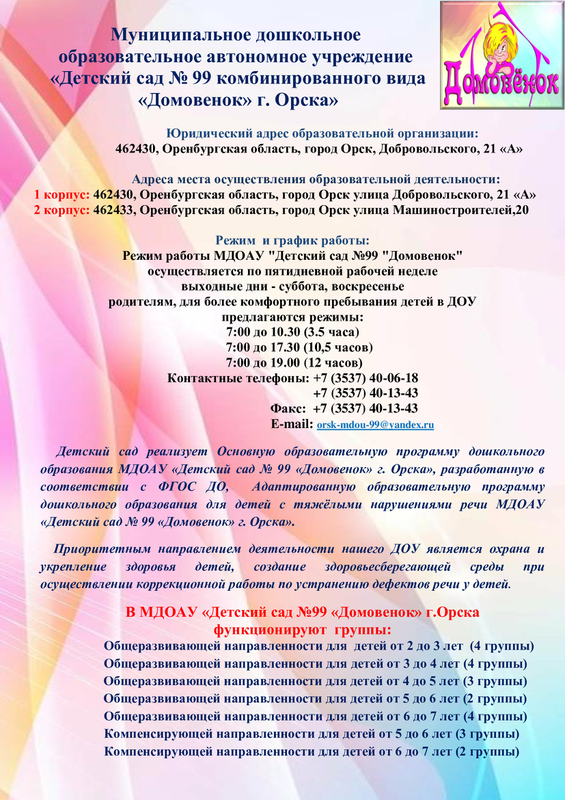 Муниципальное дошкольное образовательное автономное учреждение «Детский сад № 99 комбинированного вида «Домовенок» г. Орска»

Домовёнок

Юридический адрес образовательной организации:
462430, Оренбургская область, город Орск, Добровольского, 21 «А»

Адреса места осуществления образовательной деятельности:
1 корпус: 462430, Оренбургская область, город Орск улица Добровольского, 21 «А»
2 корпус: 462433, Оренбургская область, город Орск улица Машиностроителей,20

Режим и график работы:
Режим работы МДОАУ "Детский сад №99 "Домовенок"
осуществляется по пятидневной рабочей неделе
выходные дни - суббота, воскресенье
родителям, для более комфортного пребывания детей в ДОУ
предлагаются режимы:
7:00 до 10.30 (3.5 часа)
7:00 до 17.30 (10,5 часов)
7:00 до 19.00 (12 часов)
Контактные телефоны: +7 (3537) 40-06-18
+7 (3537) 40-13-43
Факс: +7 (3537) 40-13-43
E-mail: orsk-mdou-99@yandex.ru

Детский сад реализует Основную образовательную программу дошкольного образования МДОАУ «Детский сад № 99 «Домовенок» г. Орска», разработанную в соответствии с ФГОС ДО, Адаптированную образовательную программу дошкольного образования для детей с тяжёлыми нарушениями речи МДОАУ «Детский сад № 99 «Домовенок» г. Орска».

Приоритетным направлением деятельности нашего ДОУ является охрана и укрепление здоровья детей, создание здоровьесберегающей среды при осуществлении коррекционной работы по устранению дефектов речи у детей.

В МДОАУ «Детский сад №99 «Домовенок» г.Орска
функционируют группы:
Общеразвивающей направленности для детей от 2 до 3 лет (4 группы)
Общеразвивающей направленности для детей от 3 до 4 лет (4 группы)
Общеразвивающей направленности для детей от 4 до 5 лет (3 группы)
Общеразвивающей направленности для детей от 5 до 6 лет (2 группы)
Общеразвивающей направленности для детей от 6 до 7 лет (4 группы)
Компенсирующей направленности для детей от 5 до 6 лет (3 группы)
Компенсирующей направленности для детей от 6 до 7 лет (2 группы)